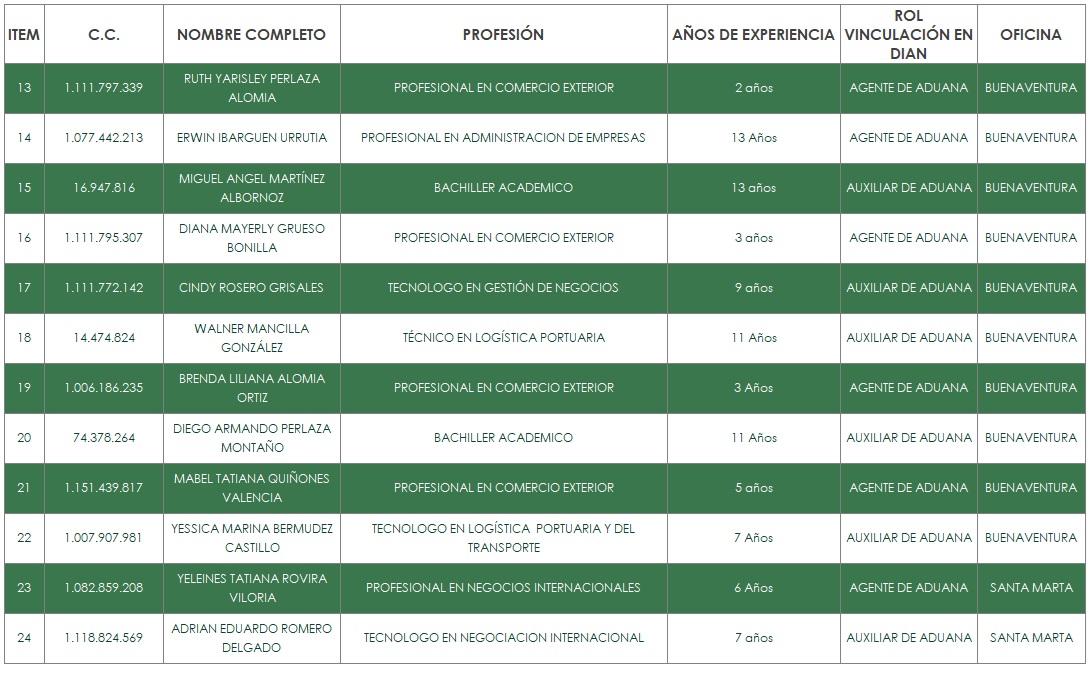 | ITEM | C.C. | NOMBRE COMPLETO | PROFESIÓN | AÑOS DE EXPERIENCIA | ROL VINCULACIÓN EN DIAN | OFICINA |
|---|---|---|---|---|---|---|
| 13 | 1.111.797.339 | RUTH YARISLEY PERLAZA ALOMIA | PROFESIONAL EN COMERCIO EXTERIOR | 2 años | AGENTE DE ADUANA | BUENAVENTURA |
| 14 | 1.077.442.213 | ERWIN IBARGUEN URRUTIA | PROFESIONAL EN ADMINISTRACION DE EMPRESAS | 13 Años | AGENTE DE ADUANA | BUENAVENTURA |
| 15 | 16.947.816 | MIGUEL ANGEL MARTÍNEZ ALBORNOZ | BACHILLER ACADEMICO | 13 años | AUXILIAR DE ADUANA | BUENAVENTURA |
| 16 | 1.111.795.307 | DIANA MAYERLY GRUESO BONILLA | PROFESIONAL EN COMERCIO EXTERIOR | 3 años | AGENTE DE ADUANA | BUENAVENTURA |
| 17 | 1.111.772.142 | CINDY ROSERO GRISALES | TECNOLOGO EN GESTIÓN DE NEGOCIOS | 9 años | AUXILIAR DE ADUANA | BUENAVENTURA |
| 18 | 14.474.824 | WALNER MANCILLA GONZÁLEZ | TÉCNICO EN LOGÍSTICA PORTUARIA | 11 Años | AUXILIAR DE ADUANA | BUENAVENTURA |
| 19 | 1.006.186.235 | BRENDA LILIANA ALOMIA ORTIZ | PROFESIONAL EN COMERCIO EXTERIOR | 3 Años | AGENTE DE ADUANA | BUENAVENTURA |
| 20 | 74.378.264 | DIEGO ARMANDO PERLAZA MONTAÑO | BACHILLER ACADEMICO | 11 Años | AUXILIAR DE ADUANA | BUENAVENTURA |
| 21 | 1.151.439.817 | MABEL TATIANA QUIÑONES VALENCIA | PROFESIONAL EN COMERCIO EXTERIOR | 5 años | AGENTE DE ADUANA | BUENAVENTURA |
| 22 | 1.007.907.981 | YESSICA MARINA BERMUDEZ CASTILLO | TECNOLOGO EN LOGÍSTICA PORTUARIA Y DEL TRANSPORTE | 7 Años | AUXILIAR DE ADUANA | BUENAVENTURA |
| 23 | 1.082.859.208 | YELEINES TATIANA ROVIRA VILORIA | PROFESIONAL EN NEGOCIOS INTERNACIONALES | 6 Años | AGENTE DE ADUANA | SANTA MARTA |
| 24 | 1.118.824.569 | ADRIAN EDUARDO ROMERO DELGADO | TECNOLOGO EN NEGOCIACION INTERNACIONAL | 7 años | AUXILIAR DE ADUANA | SANTA MARTA |